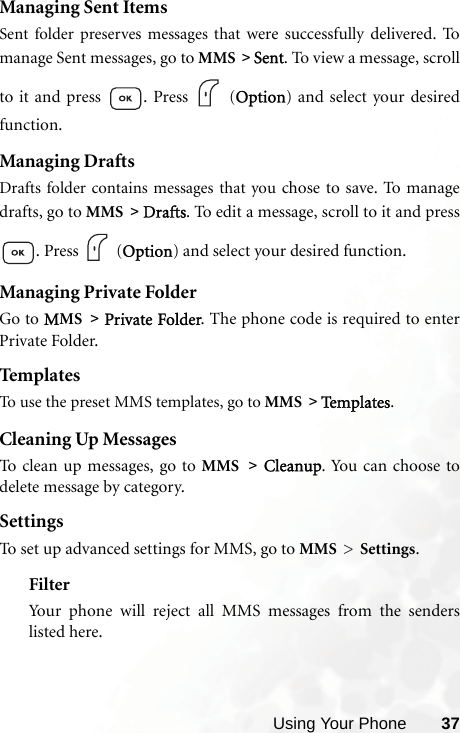 Managing Sent Items

Sent folder preserves messages that were successfully delivered. To manage Sent messages, go to MMS > Sent. To view a message, scroll to it and press OK. Press (Option) and select your desired function.

Managing Drafts

Drafts folder contains messages that you chose to save. To manage drafts, go to MMS > Drafts. To edit a message, scroll to it and press OK. Press (Option) and select your desired function.

Managing Private Folder

Go to MMS > Private Folder. The phone code is required to enter Private Folder.

Templates

To use the preset MMS templates, go to MMS > Templates.

Cleaning Up Messages

To clean up messages, go to MMS > Cleanup. You can choose to delete message by category.

Settings

To set up advanced settings for MMS, go to MMS > Settings.

Filter

Your phone will reject all MMS messages from the senders listed here.

Using Your Phone 37